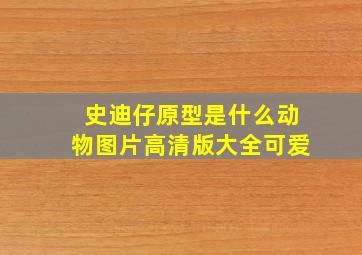 史迪仔原型是什么动物图片高清版大全可爱